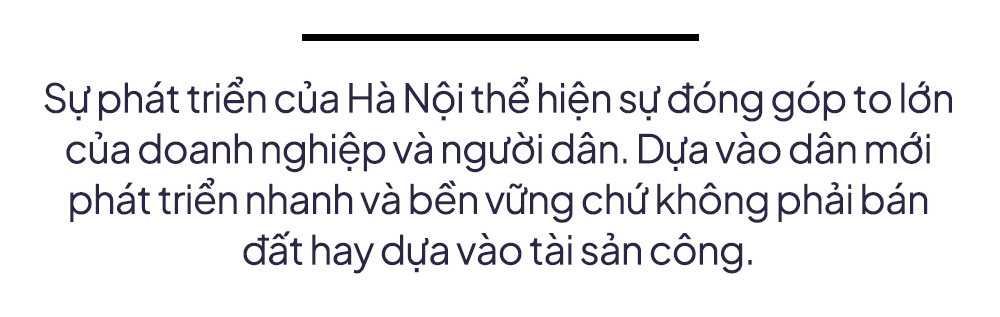 Sự phát triển của Hà Nội thể hiện sự đóng góp to lớn của doanh nghiệp và người dân. Dựa vào dân mới phát triển nhanh và bền vững chứ không phải bán đất hay dựa vào tài sản công.